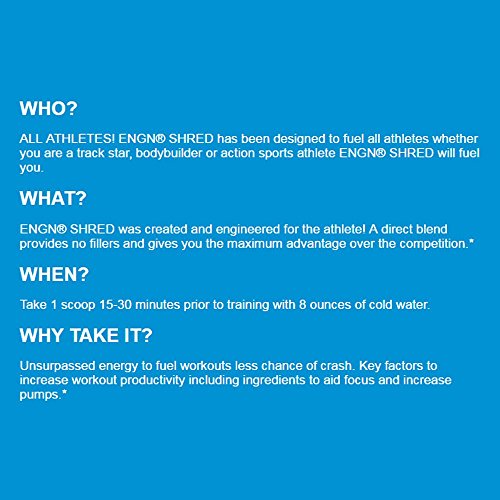 WHO?

ALL ATHLETES! ENGN® SHRED has been designed to fuel all athletes whether you are a track star, bodybuilder or action sports athlete ENGN® SHRED will fuel you.

WHAT?

ENGN® SHRED was created and engineered for the athlete! A direct blend provides no fillers and gives you the maximum advantage over the competition.*

WHEN?

Take 1 scoop 15-30 minutes prior to training with 8 ounces of cold water.

WHY TAKE IT?

Unsurpassed energy to fuel workouts less chance of crash. Key factors to increase workout productivity including ingredients to aid focus and increase pumps.*